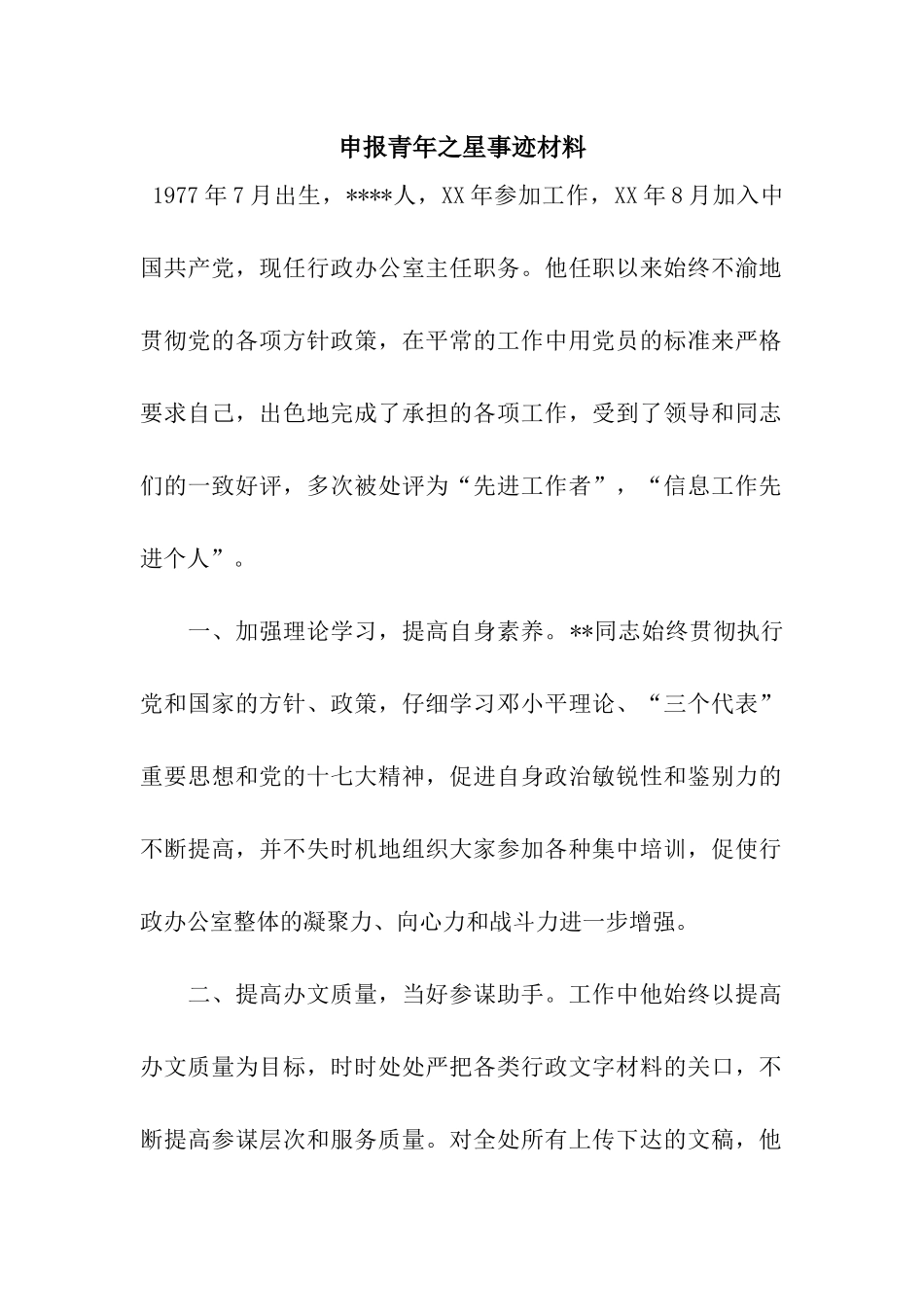 申报青年之星事迹材料

1977年7月出生，****人，XX年参加工作，XX年8月加入中国共产党，现任行政办公室主任职务。他任职以来始终不渝地贯彻党的各项方针政策，在平常的工作中用党员的标准来严格要求自己，出色地完成了承担的各项工作，受到了领导和同志们的一致好评，多次被处评为“先进工作者”，“信息工作先进个人”。

一、加强理论学习，提高自身素养。**同志始终贯彻执行党和国家的方针、政策，仔细学习邓小平理论、“三个代表”重要思想和党的十七大精神，促进自身政治敏锐性和鉴别力的不断提高，并不失时机地组织大家参加各种集中培训，促使行政办公室整体的凝聚力、向心力和战斗力进一步增强。

二、提高办文质量，当好参谋助手。工作中他始终以提高办文质量为目标，时时处处严把各类行政文字材料的关口，不断提高参谋层次和服务质量。对全处所有上传下达的文稿，他